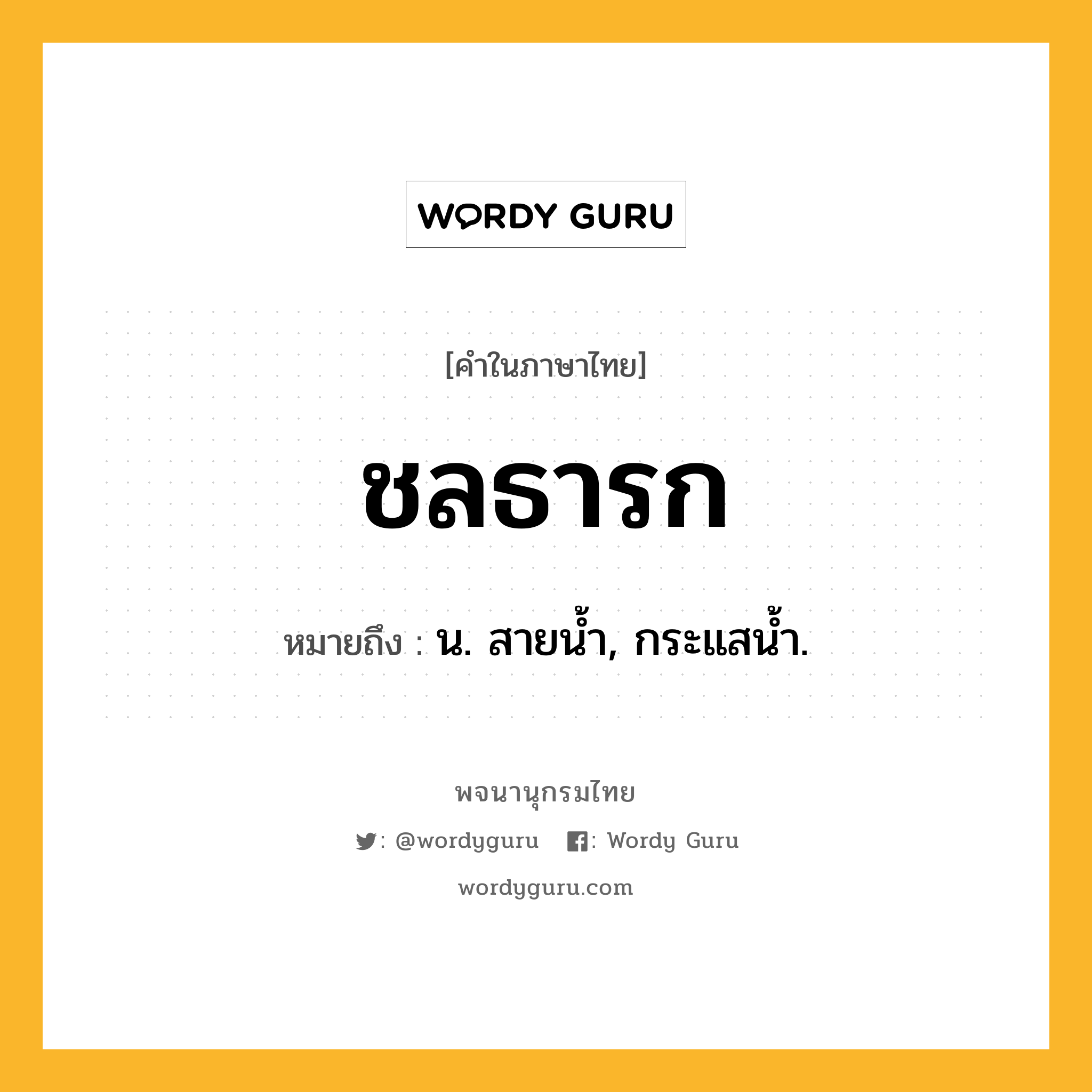 WORDY GURU

[คำในภาษาไทย]

ชลธารก

หมายถึง : น. สายน้ำ, กระแสน้ำ.

พจนานุกรมไทย

: @wordyguru : Wordy Guru

wordyguru.com